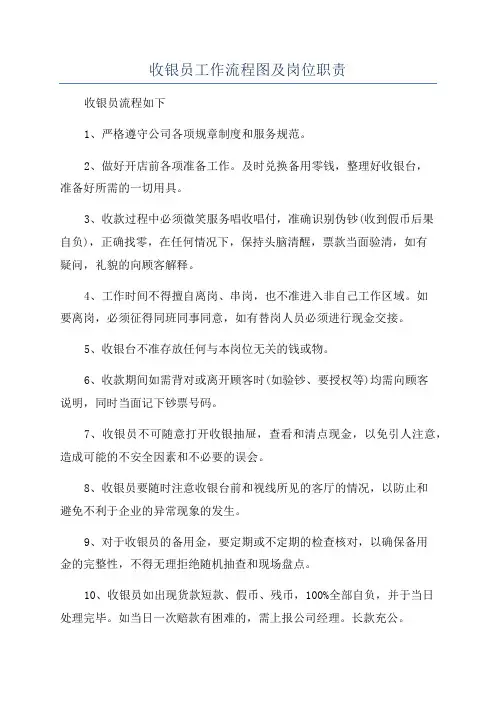 收银员工作流程图及岗位职责

收银员流程如下

1、严格遵守公司各项规章制度和服务规范。

2、做好开店前各项准备工作。及时兑换备用零钱，整理好收银台，准备好所需的一切用具。

3、收款过程中必须微笑服务唱收唱付，准确识别伪钞(收到假币后果自负)，正确找零，在任何情况下，保持头脑清醒，票款当面验清，如有疑问，礼貌的向顾客解释。

4、工作时间不得擅自离岗、串岗，也不准进入非自己工作区域。如要离岗，必须征得同班同事同意，如有替岗人员必须进行现金交接。

5、收银台不准存放任何与本岗位无关的钱或物。

6、收款期间如需背对或离开顾客时(如验钞、要授权等)均需向顾客说明，同时当面记下钞票号码。

7、收银员不可随意打开收银抽屉，查看和清点现金，以免引人注意，造成可能的不安全因素和不必要的误会。

8、收银员要随时注意收银台前和视线所见的客厅的情况，以防止和避免不利于企业的异常现象的发生。

9、对于收银员的备用金，要定期或不定期的检查核对，以确保备用金的完整性，不得无理拒绝随机抽查和现场盘点。

10、收银员如出现货款短款、假币、残币，100%全部自负，并于当日处理完毕。如当日一次赔款有困难的，需上报公司经理。长款充公。